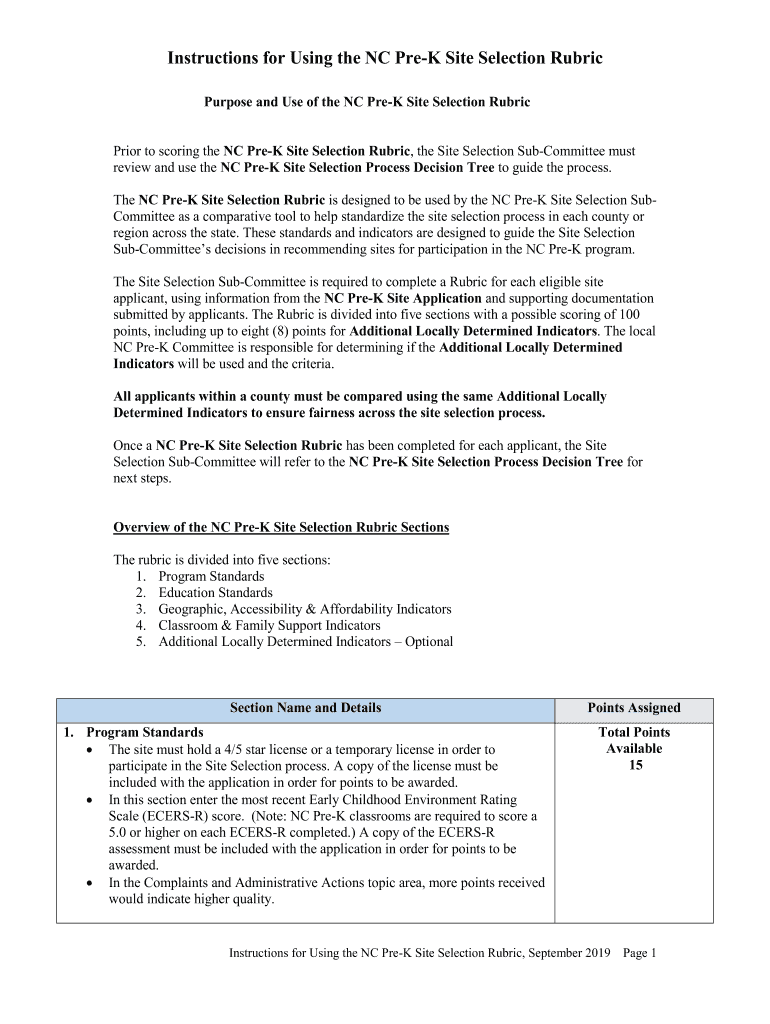 Instructions for Using the NC Pre-K Site Selection Rubric

Purpose and Use of the NC Pre-K Site Selection Rubric

Prior to scoring the NC Pre-K Site Selection Rubric, the Site Selection Sub-Committee must review and use the NC Pre-K Site Selection Process Decision Tree to guide the process.

The NC Pre-K Site Selection Rubric is designed to be used by the NC Pre-K Site Selection Sub-Committee as a comparative tool to help standardize the site selection process in each county or region across the state. These standards and indicators are designed to guide the Site Selection Sub-Committee's decisions in recommending sites for participation in the NC Pre-K program.

The Site Selection Sub-Committee is required to complete a Rubric for each eligible site applicant, using information from the NC Pre-K Site Application and supporting documentation submitted by applicants. The Rubric is divided into five sections with a possible scoring of 100 points, including up to eight (8) points for Additional Locally Determined Indicators. The local NC Pre-K Committee is responsible for determining if the Additional Locally Determined Indicators will be used and the criteria.

All applicants within a county must be compared using the same Additional Locally Determined Indicators to ensure fairness across the site selection process.

Once a NC Pre-K Site Selection Rubric has been completed for each applicant, the Site Selection Sub-Committee will refer to the NC Pre-K Site Selection Process Decision Tree for next steps.

Overview of the NC Pre-K Site Selection Rubric Sections

The rubric is divided into five sections:
1. Program Standards
2. Education Standards
3. Geographic, Accessibility & Affordability Indicators
4. Classroom & Family Support Indicators
5. Additional Locally Determined Indicators – Optional

| Section Name and Details | Points Assigned |
|---|---|
| 1. Program Standards • The site must hold a 4/5 star license or a temporary license in order to participate in the Site Selection process. A copy of the license must be included with the application in order for points to be awarded. • In this section enter the most recent Early Childhood Environment Rating Scale (ECERS-R) score. (Note: NC Pre-K classrooms are required to score a 5.0 or higher on each ECERS-R completed.) A copy of the ECERS-R assessment must be included with the application in order for points to be awarded. • In the Complaints and Administrative Actions topic area, more points received would indicate higher quality. | Total Points Available 15 |

Instructions for Using the NC Pre-K Site Selection Rubric, September 2019 Page 1